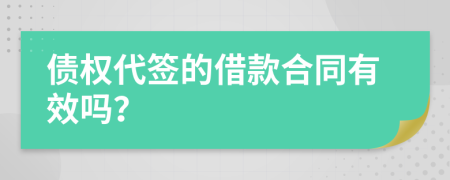 债权代签的借款合同有效吗?